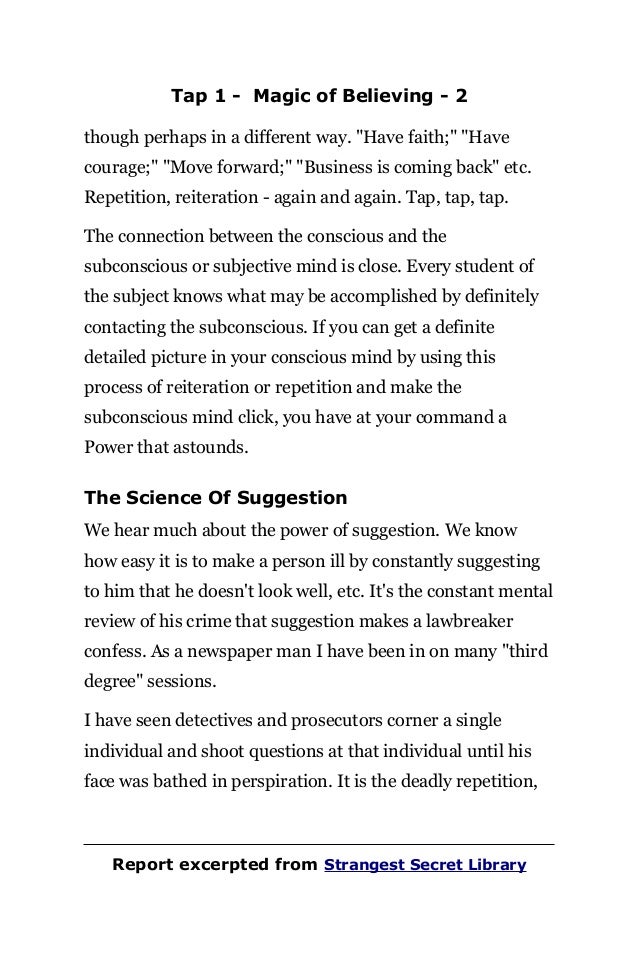 Tap 1 - Magic of Believing - 2

though perhaps in a different way. "Have faith;" "Have courage;" "Move forward;" "Business is coming back" etc. Repetition, reiteration - again and again. Tap, tap, tap.

The connection between the conscious and the subconscious or subjective mind is close. Every student of the subject knows what may be accomplished by definitely contacting the subconscious. If you can get a definite detailed picture in your conscious mind by using this process of reiteration or repetition and make the subconscious mind click, you have at your command a Power that astounds.

The Science Of Suggestion

We hear much about the power of suggestion. We know how easy it is to make a person ill by constantly suggesting to him that he doesn't look well, etc. It's the constant mental review of his crime that suggestion makes a lawbreaker confess. As a newspaper man I have been in on many "third degree" sessions.

I have seen detectives and prosecutors corner a single individual and shoot questions at that individual until his face was bathed in perspiration. It is the deadly repetition,

Report excerpted from Strangest Secret Library